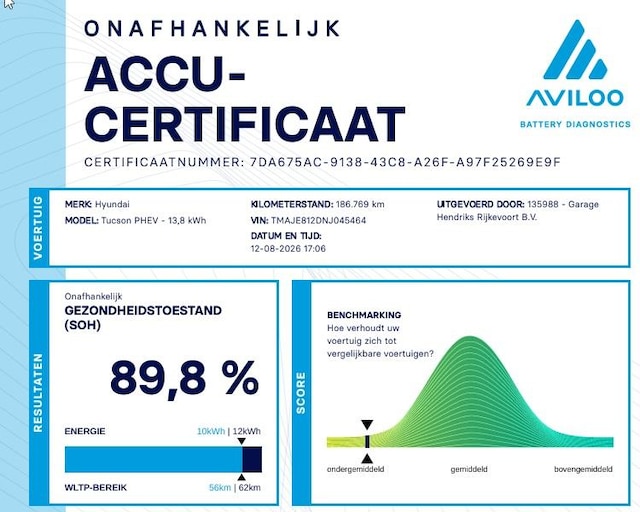 ONAFHANKELIJK
ACCU-CERTIFICAAT

AVILOO
BATTERY DIAGNOSTICS

CERTIFICAATNUMMER: 7DA675AC-9138-43C8-A26F-A97F25269E9F

VOERTUIG

MERK: Hyundai
MODEL: Tucson PHEV - 13,8 kWh

KILOMETERSTAND: 186.769 km
VIN: TMAJE812DNJ045464
DATUM EN TIJD: 12-08-2026 17:06

UITGEVOERD DOOR: 135988 - Garage Hendriks Rijkevoort B.V.

RESULTATEN

Onafhankelijk
GEZONDHEIDSTOESTAND (SOH)

89,8 %

ENERGIE 10kWh | 12kWh

WLTP-BEREIK 56km | 62km

SCORE

BENCHMARKING
Hoe verhoudt uw voertuig zich tot vergelijkbare voertuigen?

ondergemiddeld gemiddeld bovengemiddeld